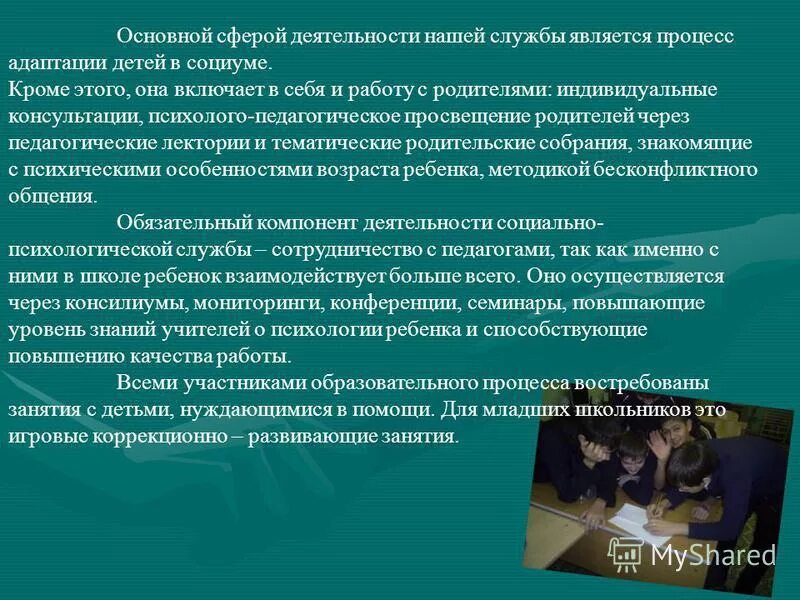 Основной сферой деятельности нашей службы является процесс адаптации детей в социуме.
Кроме этого, она включает в себя и работу с родителями: индивидуальные консультации, психолого-педагогическое просвещение родителей через педагогические лектории и тематические родительские собрания, знакомящие с психическими особенностями возраста ребенка, методикой бесконфликтного общения.

Обязательный компонент деятельности социально-психологической службы – сотрудничество с педагогами, так как именно с ними в школе ребенок взаимодействует больше всего. Оно осуществляется через консилиумы, мониторинги, конференции, семинары, повышающие уровень знаний учителей о психологии ребенка и способствующие повышению качества работы.

Всеми участниками образовательного процесса востребованы занятия с детьми, нуждающимися в помощи. Для младших школьников это игровые коррекционно – развивающие занятия.

MyShared